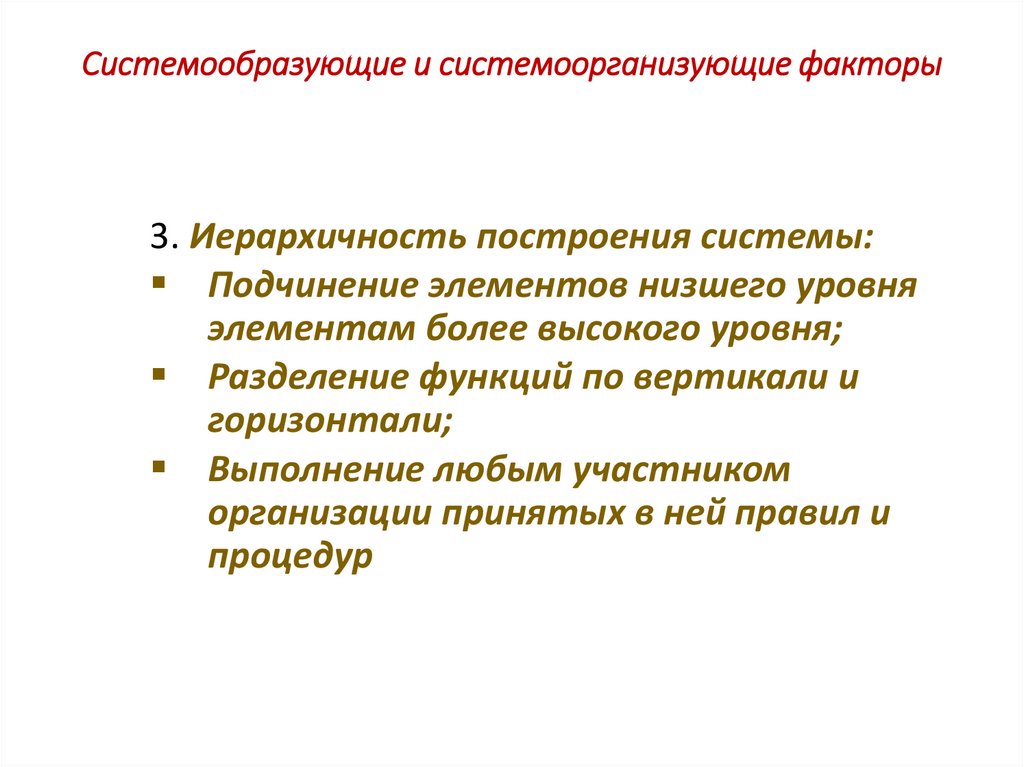 Системообразующие и системоорганизующие факторы

3. Иерархичность построения системы:
▪ Подчинение элементов низшего уровня элементам более высокого уровня;
▪ Разделение функций по вертикали и горизонтали;
▪ Выполнение любым участником организации принятых в ней правил и процедур